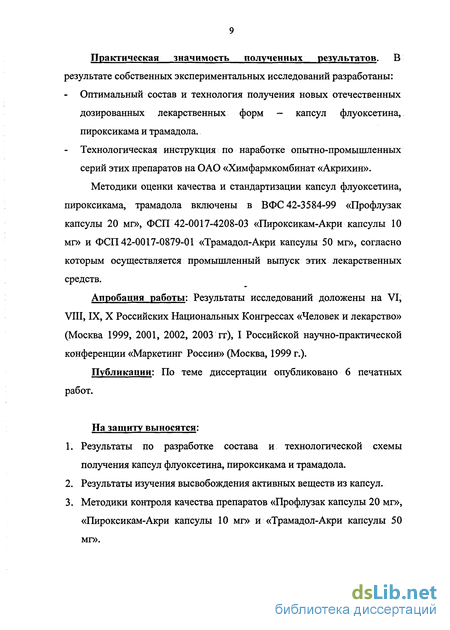 9

Практическая значимость полученных результатов. В результате собственных экспериментальных исследований разработаны:

- Оптимальный состав и технология получения новых отечественных дозированных лекарственных форм – капсул флуоксетина, пироксикама и трамадола.
- Технологическая инструкция по наработке опытно-промышленных серий этих препаратов на ОАО «Химфармкомбинат «Акрихин».

Методики оценки качества и стандартизации капсул флуоксетина, пироксикама, трамадола включены в ВФС 42-3584-99 «Профлузак капсулы 20 мг», ФСП 42-0017-4208-03 «Пироксикам-Акри капсулы 10 мг» и ФСП 42-0017-0879-01 «Трамадол-Акри капсулы 50 мг», согласно которым осуществляется промышленный выпуск этих лекарственных средств.

Апробация работы: Результаты исследований доложены на VI, VIII, IX, X Российских Национальных Конгрессах «Человек и лекарство» (Москва 1999, 2001, 2002, 2003 гг), I Российской научно-практической конференции «Маркетинг России» (Москва, 1999 г.).

Публикации: По теме диссертации опубликовано 6 печатных работ.

На защиту выносятся:

1. Результаты по разработке состава и технологической схемы получения капсул флуоксетина, пироксикама и трамадола.
2. Результаты изучения высвобождения активных веществ из капсул.
3. Методики контроля качества препаратов «Профлузак капсулы 20 мг», «Пироксикам-Акри капсулы 10 мг» и «Трамадол-Акри капсулы 50 мг».

dsLib.net
библиотека диссертаций